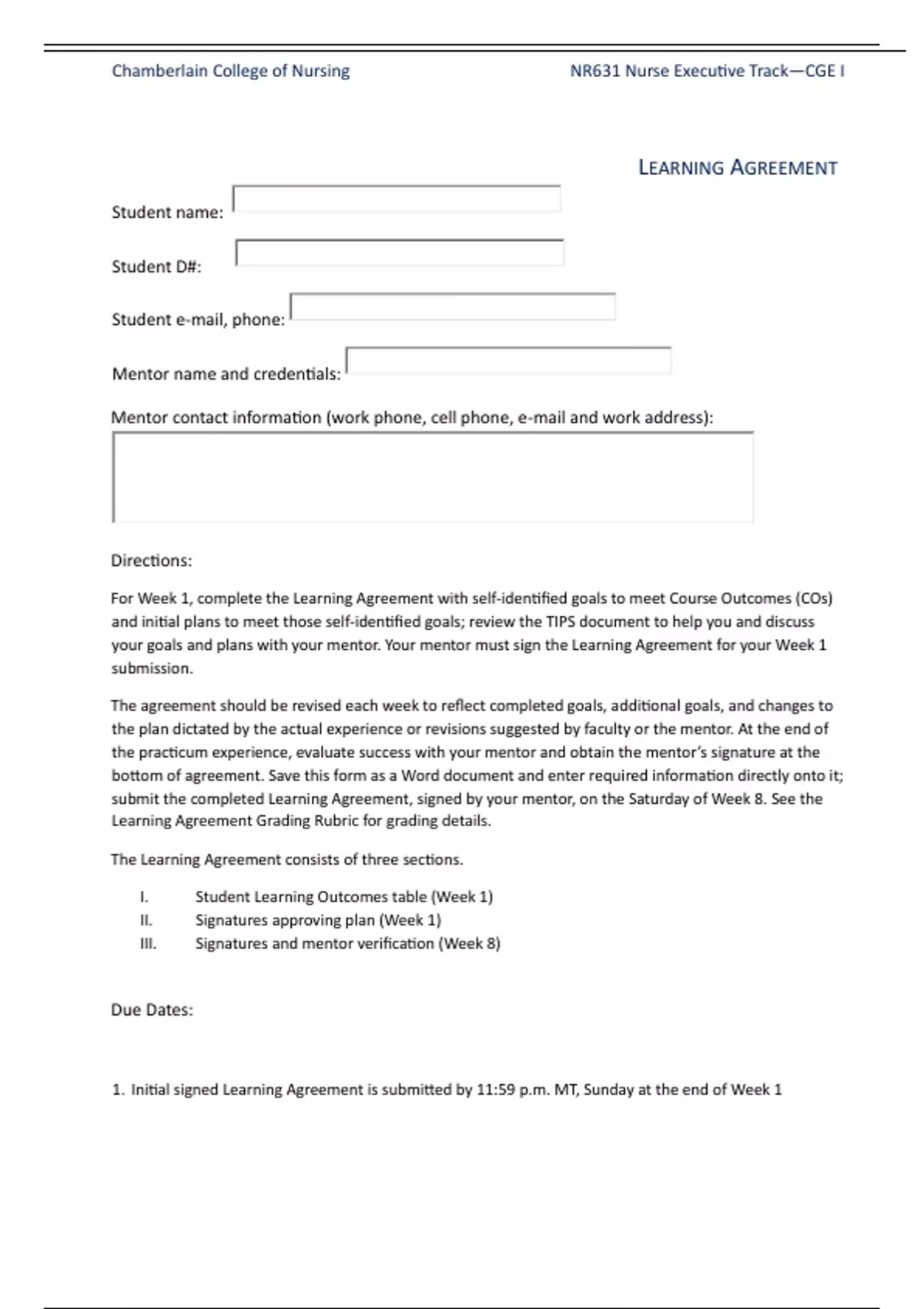 Chamberlain College of Nursing

NR631 Nurse Executive Track—CGE I

LEARNING AGREEMENT

Student name:

Student D#:

Student e-mail, phone:

Mentor name and credentials:

Mentor contact information (work phone, cell phone, e-mail and work address):

Directions:

For Week 1, complete the Learning Agreement with self-identified goals to meet Course Outcomes (COs) and initial plans to meet those self-identified goals; review the TIPS document to help you and discuss your goals and plans with your mentor. Your mentor must sign the Learning Agreement for your Week 1 submission.

The agreement should be revised each week to reflect completed goals, additional goals, and changes to the plan dictated by the actual experience or revisions suggested by faculty or the mentor. At the end of the practicum experience, evaluate success with your mentor and obtain the mentor's signature at the bottom of agreement. Save this form as a Word document and enter required information directly onto it; submit the completed Learning Agreement, signed by your mentor, on the Saturday of Week 8. See the Learning Agreement Grading Rubric for grading details.

The Learning Agreement consists of three sections.

I. Student Learning Outcomes table (Week 1)
II. Signatures approving plan (Week 1)
III. Signatures and mentor verification (Week 8)

Due Dates:

1. Initial signed Learning Agreement is submitted by 11:59 p.m. MT, Sunday at the end of Week 1